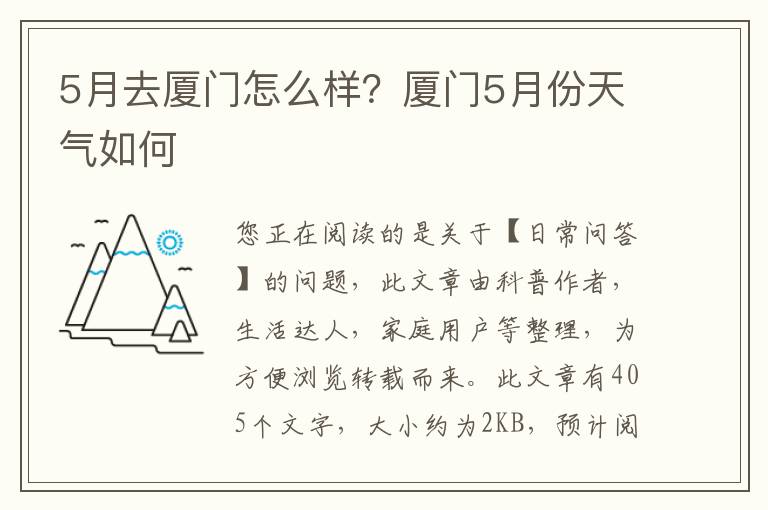 5月去厦门怎么样？厦门5月份天气如何

您正在阅读的是关于【日常问答】的问题，此文章由科普作者，生活达人，家庭用户等整理，为方便浏览转载而来。此文章有405个文字，大小约为2KB，预计阅